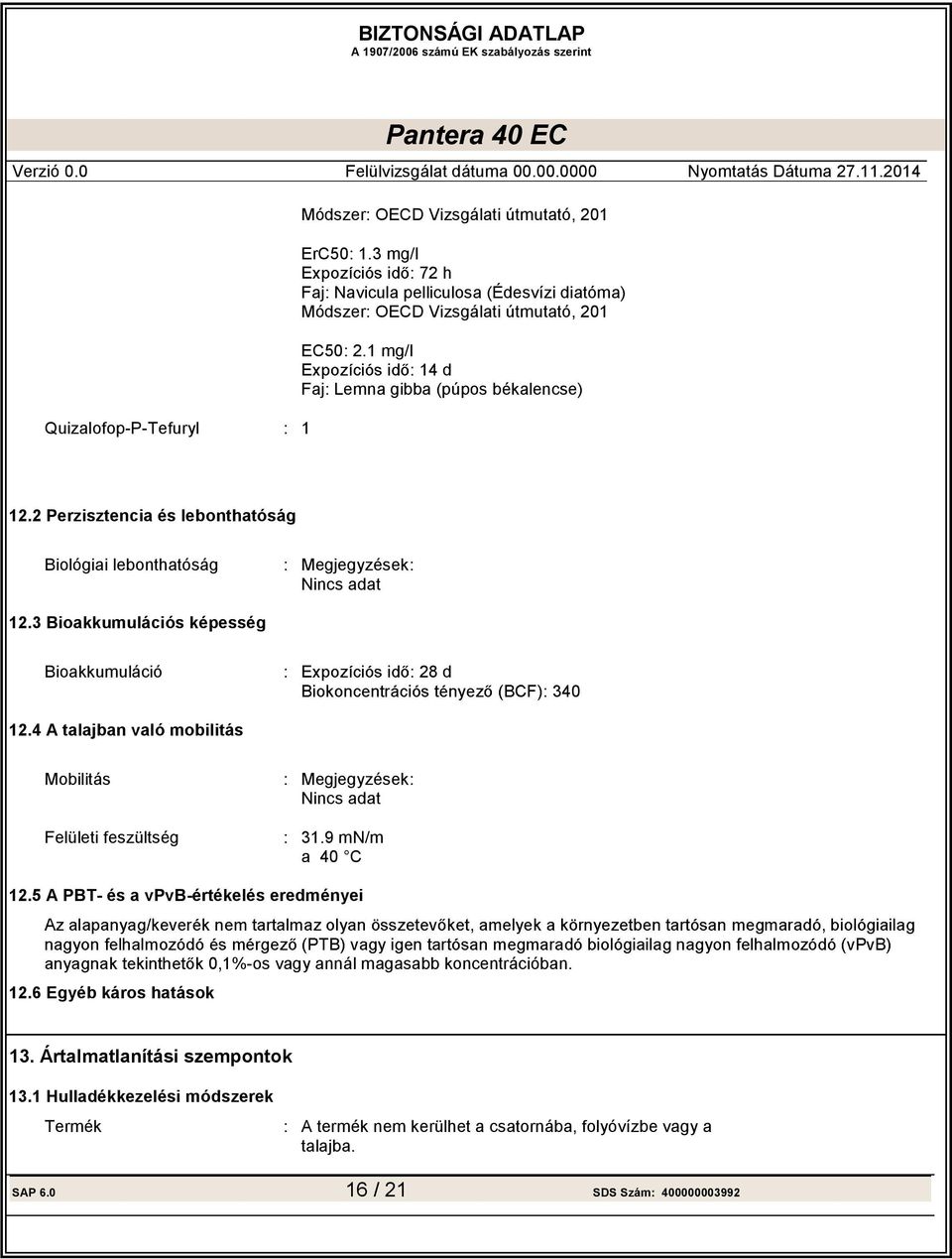 BIZTONSÁGI ADATLAP
A 1907/2006 számú EK szabályozás szerint

Pantera 40 EC

Verzió 0.0 Felülvizsgálat dátuma 00.00.0000 Nyomtatás Dátuma 27.11.2014

Módszer: OECD Vizsgálati útmutató, 201

ErC50: 1.3 mg/l
Expozíciós idő: 72 h
Faj: Navicula pelliculosa (Édesvízi diatóma)
Módszer: OECD Vizsgálati útmutató, 201

EC50: 2.1 mg/l
Expozíciós idő: 14 d
Faj: Lemna gibba (púpos békalencse)

Quizalofop-P-Tefuryl : 1

12.2 Perzisztencia és lebonthatóság

Biológiai lebonthatóság : Megjegyzések:
Nincs adat

12.3 Bioakkumulációs képesség

Bioakkumuláció : Expozíciós idő: 28 d
Biokoncentrációs tényező (BCF): 340

12.4 A talajban való mobilitás

Mobilitás : Megjegyzések:
Nincs adat

Felületi feszültség : 31.9 mN/m
a 40 °C

12.5 A PBT- és a vPvB-értékelés eredményei

Az alapanyag/keverék nem tartalmaz olyan összetevőket, amelyek a környezetben tartósan megmaradó, biológiailag nagyon felhalmozódó és mérgező (PTB) vagy igen tartósan megmaradó biológiailag nagyon felhalmozódó (vPvB) anyagnak tekinthetők 0,1%-os vagy annál magasabb koncentrációban.

12.6 Egyéb káros hatások

13. Ártalmatlanítási szempontok

13.1 Hulladékkezelési módszerek

Termék : A termék nem kerülhet a csatornába, folyóvízbe vagy a talajba.

SAP 6.0 16 / 21 SDS Szám: 400000003992